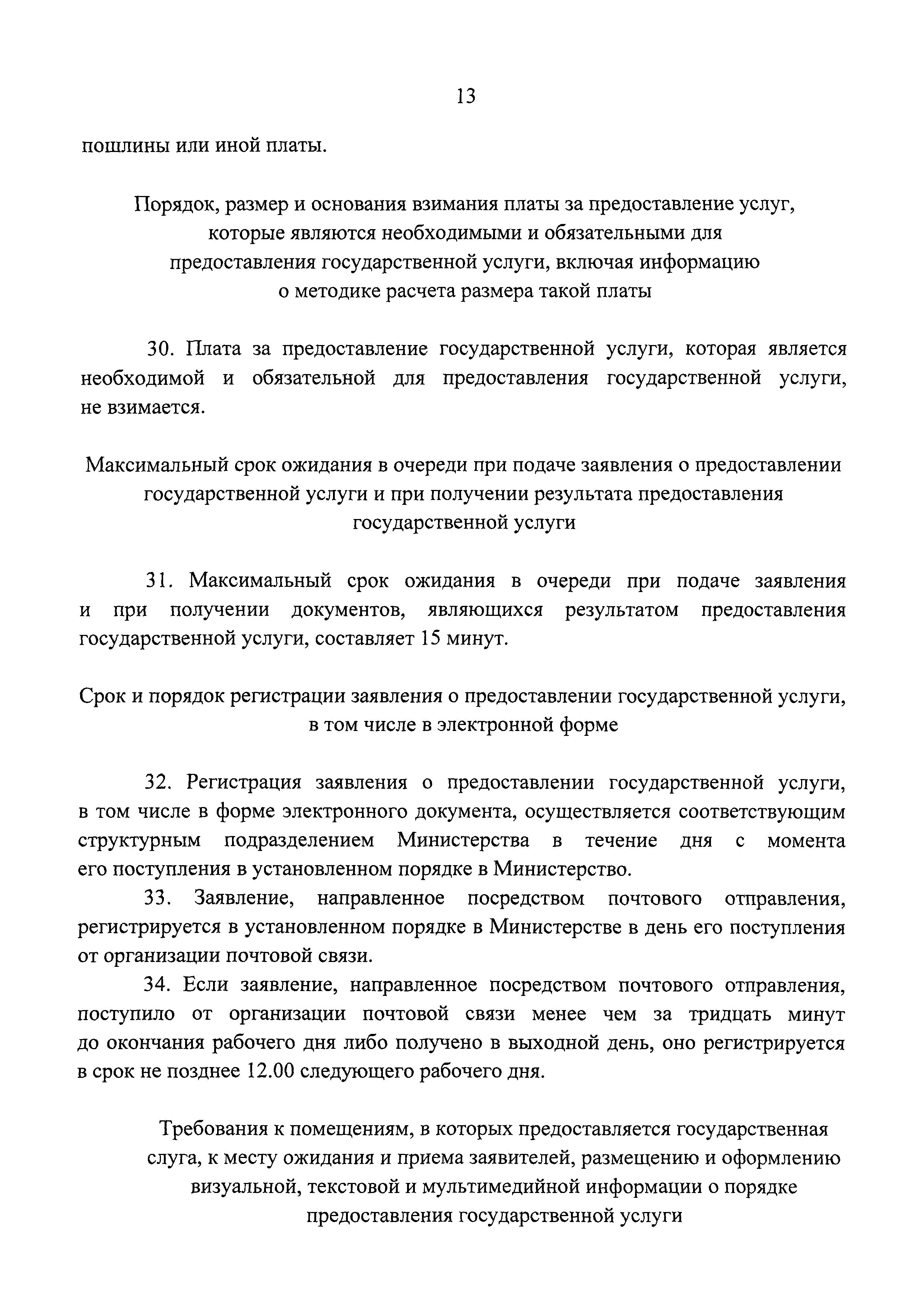 13

пошлины или иной платы.

Порядок, размер и основания взимания платы за предоставление услуг, которые являются необходимыми и обязательными для предоставления государственной услуги, включая информацию о методике расчета размера такой платы

30. Плата за предоставление государственной услуги, которая является необходимой и обязательной для предоставления государственной услуги, не взимается.

Максимальный срок ожидания в очереди при подаче заявления о предоставлении государственной услуги и при получении результата предоставления государственной услуги

31. Максимальный срок ожидания в очереди при подаче заявления и при получении документов, являющихся результатом предоставления государственной услуги, составляет 15 минут.

Срок и порядок регистрации заявления о предоставлении государственной услуги, в том числе в электронной форме

32. Регистрация заявления о предоставлении государственной услуги, в том числе в форме электронного документа, осуществляется соответствующим структурным подразделением Министерства в течение дня с момента его поступления в установленном порядке в Министерство.

33. Заявление, направленное посредством почтового отправления, регистрируется в установленном порядке в Министерстве в день его поступления от организации почтовой связи.

34. Если заявление, направленное посредством почтового отправления, поступило от организации почтовой связи менее чем за тридцать минут до окончания рабочего дня либо получено в выходной день, оно регистрируется в срок не позднее 12.00 следующего рабочего дня.

Требования к помещениям, в которых предоставляется государственная слуга, к месту ожидания и приема заявителей, размещению и оформлению визуальной, текстовой и мультимедийной информации о порядке предоставления государственной услуги